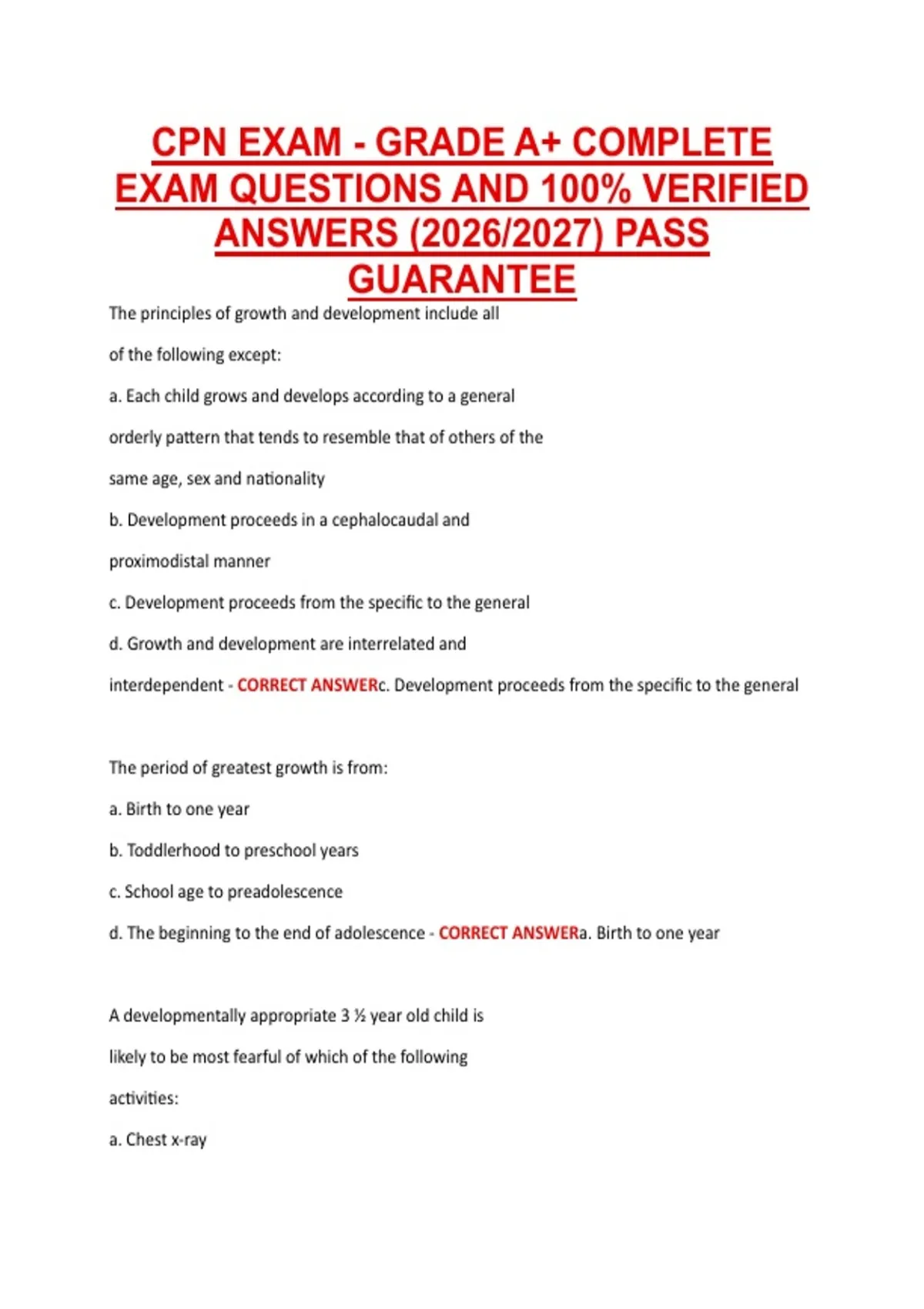 CPN EXAM - GRADE A+ COMPLETE EXAM QUESTIONS AND 100% VERIFIED ANSWERS (2026/2027) PASS GUARANTEE

The principles of growth and development include all of the following except:

a. Each child grows and develops according to a general orderly pattern that tends to resemble that of others of the same age, sex and nationality

b. Development proceeds in a cephalocaudal and proximodistal manner

c. Development proceeds from the specific to the general

d. Growth and development are interrelated and interdependent - CORRECT ANSWERc. Development proceeds from the specific to the general

The period of greatest growth is from:

a. Birth to one year

b. Toddlerhood to preschool years

c. School age to preadolescence

d. The beginning to the end of adolescence - CORRECT ANSWERa. Birth to one year

A developmentally appropriate 3 ½ year old child is likely to be most fearful of which of the following activities:

a. Chest x-ray